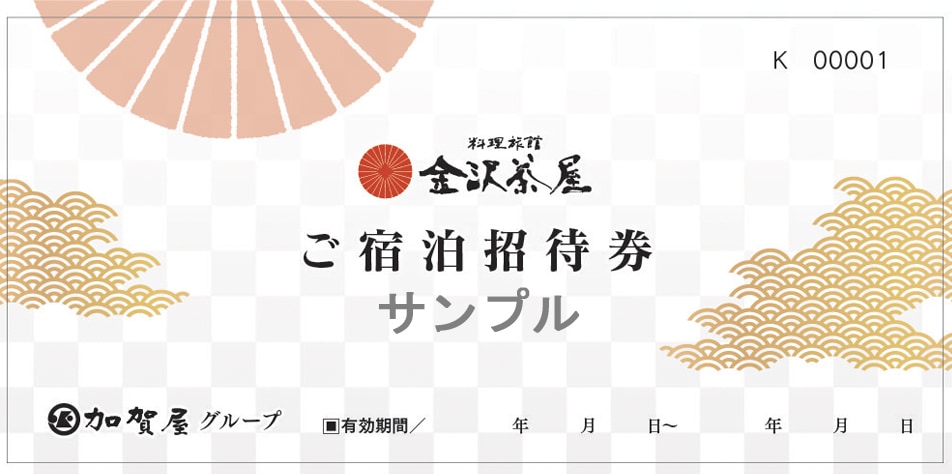 K 00001

料理旅館
金沢茶屋

ご宿泊招待券
サンプル

加賀屋グループ

■有効期間／ 年 月 日～ 年 月 日